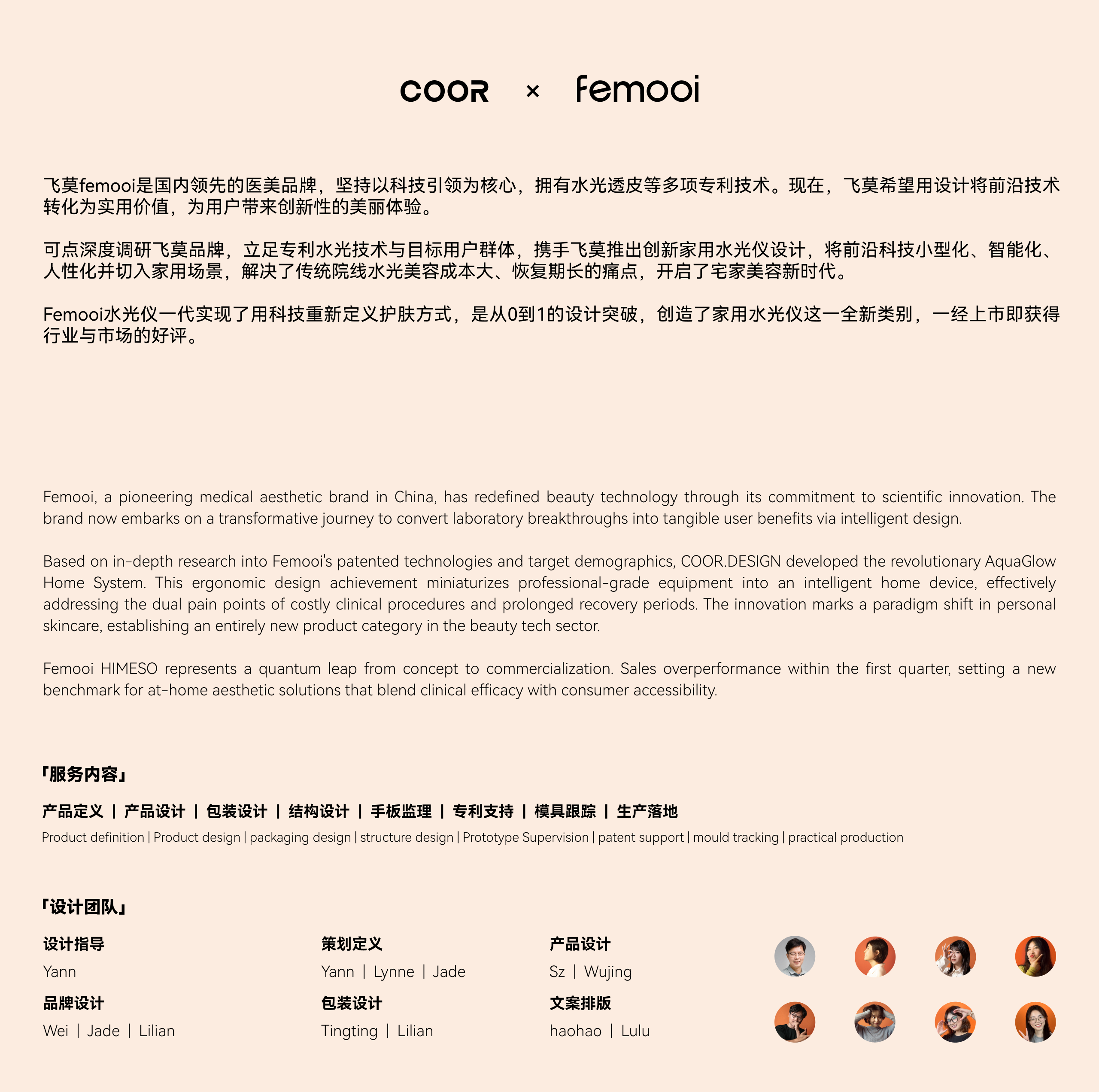 COOR × femooi

飞莫femooi是国内领先的医美品牌，坚持以科技引领为核心，拥有水光透皮等多项专利技术。现在，飞莫希望用设计将前沿技术转化为实用价值，为用户带来创新性的美丽体验。

可点深度调研飞莫品牌，立足专利水光技术与目标用户群体，携手飞莫推出创新家用水光仪设计，将前沿科技小型化、智能化、人性化并切入家用场景，解决了传统院线水光美容成本大、恢复期长的痛点，开启了宅家美容新时代。

Femooi水光仪一代实现了用科技重新定义护肤方式，是从0到1的设计突破，创造了家用水光仪这一全新类别，一经上市即获得行业与市场的好评。

Femooi, a pioneering medical aesthetic brand in China, has redefined beauty technology through its commitment to scientific innovation. The brand now embarks on a transformative journey to convert laboratory breakthroughs into tangible user benefits via intelligent design.

Based on in-depth research into Femooi's patented technologies and target demographics, COOR.DESIGN developed the revolutionary AquaGlow Home System. This ergonomic design achievement miniaturizes professional-grade equipment into an intelligent home device, effectively addressing the dual pain points of costly clinical procedures and prolonged recovery periods. The innovation marks a paradigm shift in personal skincare, establishing an entirely new product category in the beauty tech sector.

Femooi HIMESO represents a quantum leap from concept to commercialization. Sales overperformance within the first quarter, setting a new benchmark for at-home aesthetic solutions that blend clinical efficacy with consumer accessibility.

「服务内容」

产品定义 | 产品设计 | 包装设计 | 结构设计 | 手板监理 | 专利支持 | 模具跟踪 | 生产落地

Product definition | Product design | packaging design | structure design | Prototype Supervision | patent support | mould tracking | practical production

「设计团队」

设计指导
Yann

品牌设计
Wei | Jade | Lilian

策划定义
Yann | Lynne | Jade

包装设计
Tingting | Lilian

产品设计
Sz | Wujing

文案排版
haohao | Lulu